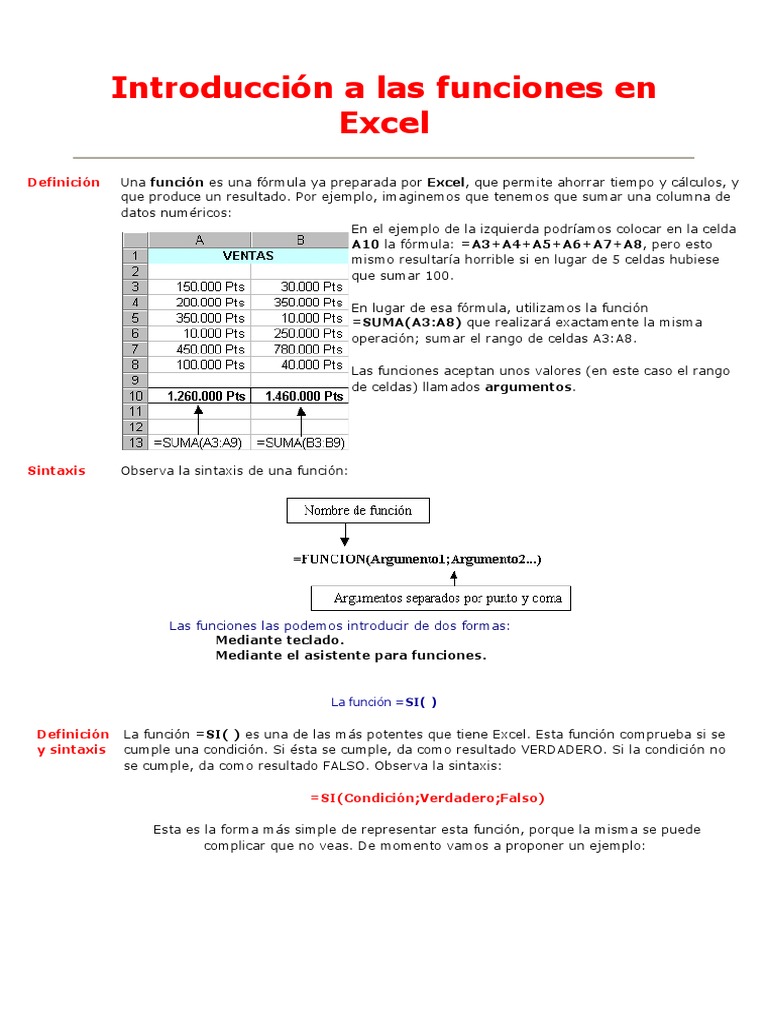 Introducción a las funciones en Excel

Definición

Una función es una fórmula ya preparada por Excel, que permite ahorrar tiempo y cálculos, y que produce un resultado. Por ejemplo, imaginemos que tenemos que sumar una columna de datos numéricos:

| | A | B |
|---|---|---|
| 1 | VENTAS | |
| 2 | | |
| 3 | 150.000 Pts | 30.000 Pts |
| 4 | 200.000 Pts | 350.000 Pts |
| 5 | 350.000 Pts | 10.000 Pts |
| 6 | 10.000 Pts | 250.000 Pts |
| 7 | 450.000 Pts | 780.000 Pts |
| 8 | 100.000 Pts | 40.000 Pts |
| 9 | | |
| 10 | 1.260.000 Pts | 1.460.000 Pts |
| 11 | | |
| 12 | | |
| 13 | =SUMA(A3:A9) | =SUMA(B3:B9) |

En el ejemplo de la izquierda podríamos colocar en la celda A10 la fórmula: =A3+A4+A5+A6+A7+A8, pero esto mismo resultaría horrible si en lugar de 5 celdas hubiese que sumar 100.

En lugar de esa fórmula, utilizamos la función =SUMA(A3:A8) que realizará exactamente la misma operación; sumar el rango de celdas A3:A8.

Las funciones aceptan unos valores (en este caso el rango de celdas) llamados argumentos.

Sintaxis

Observa la sintaxis de una función:

Nombre de función

=FUNCION(Argumento1;Argumento2...)

Argumentos separados por punto y coma

Las funciones las podemos introducir de dos formas:
Mediante teclado.
Mediante el asistente para funciones.

La función =SI( )

Definición y sintaxis

La función =SI( ) es una de las más potentes que tiene Excel. Esta función comprueba si se cumple una condición. Si ésta se cumple, da como resultado VERDADERO. Si la condición no se cumple, da como resultado FALSO. Observa la sintaxis:

=SI(Condición;Verdadero;Falso)

Esta es la forma más simple de representar esta función, porque la misma se puede complicar que no veas. De momento vamos a proponer un ejemplo: